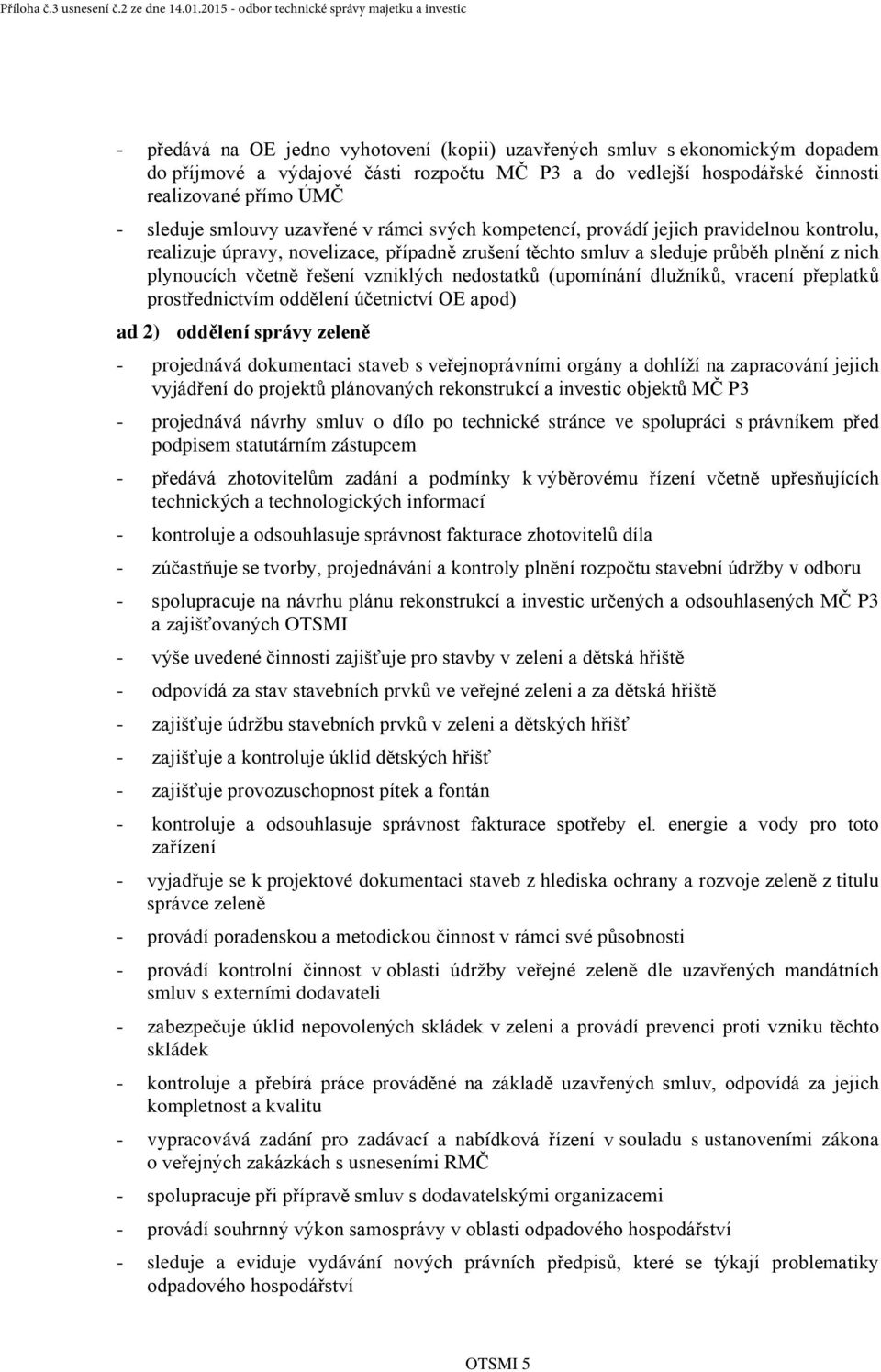 Příloha č.3 usnesení č.2 ze dne 14.01.2015 - odbor technické správy majetku a investic

- předává na OE jedno vyhotovení (kopii) uzavřených smluv s ekonomickým dopadem do příjmové a výdajové části rozpočtu MČ P3 a do vedlejší hospodářské činnosti realizované přímo ÚMČ

- sleduje smlouvy uzavřené v rámci svých kompetencí, provádí jejich pravidelnou kontrolu, realizuje úpravy, novelizace, případně zrušení těchto smluv a sleduje průběh plnění z nich plynoucích včetně řešení vzniklých nedostatků (upomínání dlužníků, vracení přeplatků prostřednictvím oddělení účetnictví OE apod)

ad 2) oddělení správy zeleně

- projednává dokumentaci staveb s veřejnoprávními orgány a dohlíží na zapracování jejich vyjádření do projektů plánovaných rekonstrukcí a investic objektů MČ P3

- projednává návrhy smluv o dílo po technické stránce ve spolupráci s právníkem před podpisem statutárním zástupcem

- předává zhotovitelům zadání a podmínky k výběrovému řízení včetně upřesňujících technických a technologických informací

- kontroluje a odsouhlasuje správnost fakturace zhotovitelů díla

- zúčastňuje se tvorby, projednávání a kontroly plnění rozpočtu stavební údržby v odboru

- spolupracuje na návrhu plánu rekonstrukcí a investic určených a odsouhlasených MČ P3 a zajišťovaných OTSMI

- výše uvedené činnosti zajišťuje pro stavby v zeleni a dětská hřiště

- odpovídá za stav stavebních prvků ve veřejné zeleni a za dětská hřiště

- zajišťuje údržbu stavebních prvků v zeleni a dětských hřišť

- zajišťuje a kontroluje úklid dětských hřišť

- zajišťuje provozuschopnost pítek a fontán

- kontroluje a odsouhlasuje správnost fakturace spotřeby el. energie a vody pro toto zařízení

- vyjadřuje se k projektové dokumentaci staveb z hlediska ochrany a rozvoje zeleně z titulu správce zeleně

- provádí poradenskou a metodickou činnost v rámci své působnosti

- provádí kontrolní činnost v oblasti údržby veřejné zeleně dle uzavřených mandátních smluv s externími dodavateli

- zabezpečuje úklid nepovolených skládek v zeleni a provádí prevenci proti vzniku těchto skládek

- kontroluje a přebírá práce prováděné na základě uzavřených smluv, odpovídá za jejich kompletnost a kvalitu

- vypracovává zadání pro zadávací a nabídková řízení v souladu s ustanoveními zákona o veřejných zakázkách s usneseními RMČ

- spolupracuje při přípravě smluv s dodavatelskými organizacemi

- provádí souhrnný výkon samosprávy v oblasti odpadového hospodářství

- sleduje a eviduje vydávání nových právních předpisů, které se týkají problematiky odpadového hospodářství

OTSMI 5